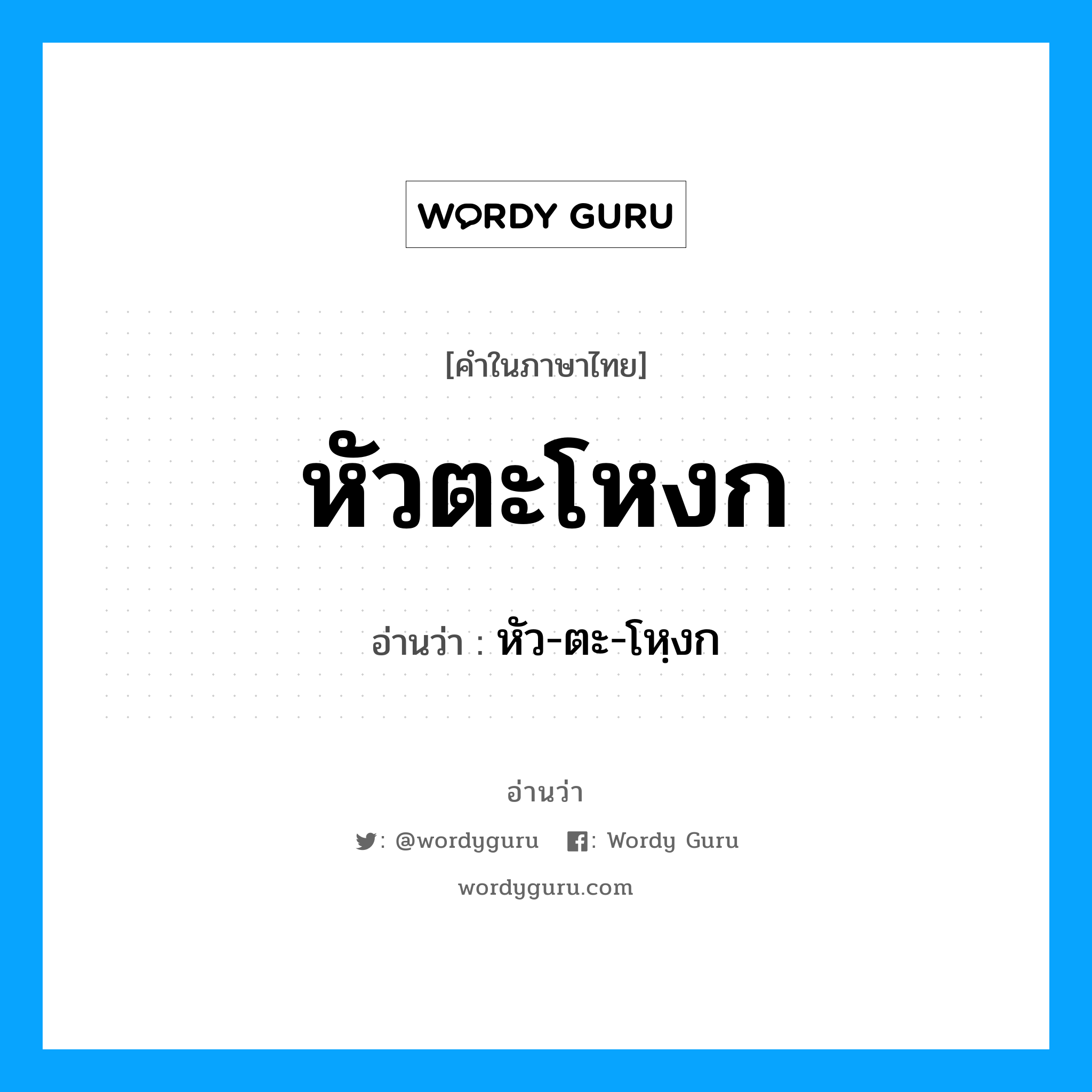 WORDY GURU

[คำในภาษาไทย]

หัวตะโหงก

อ่านว่า : หัว-ตะ-โหฺงก

อ่านว่า

: @wordyguru : Wordy Guru

wordyguru.com